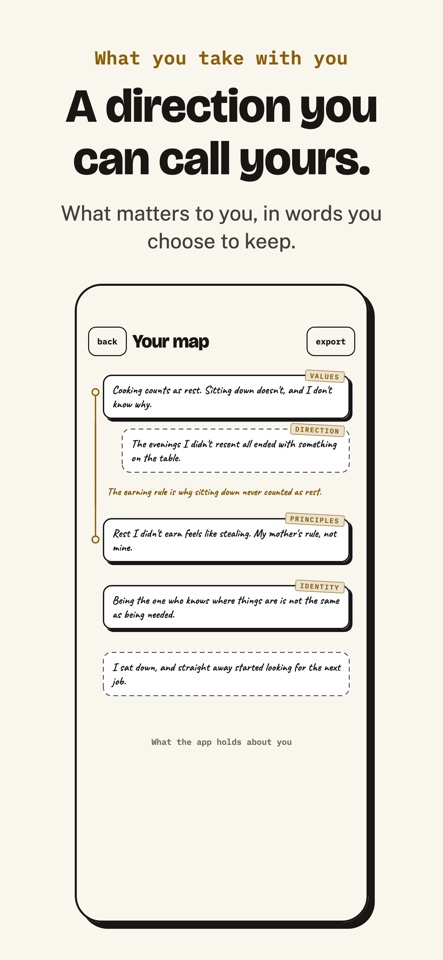 What you take with you

A direction you can call yours.

What matters to you, in words you choose to keep.

back

Your map

export

VALUES

Cooking counts as rest. Sitting down doesn't, and I don't know why.

DIRECTION

The evenings I didn't resent all ended with something on the table.

The earning rule is why sitting down never counted as rest.

PRINCIPLES

Rest I didn't earn feels like stealing. My mother's rule, not mine.

IDENTITY

Being the one who knows where things are is not the same as being needed.

I sat down, and straight away started looking for the next job.

What the app holds about you